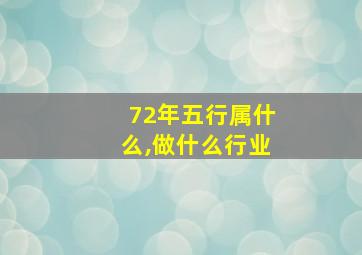 72年五行属什么,做什么行业